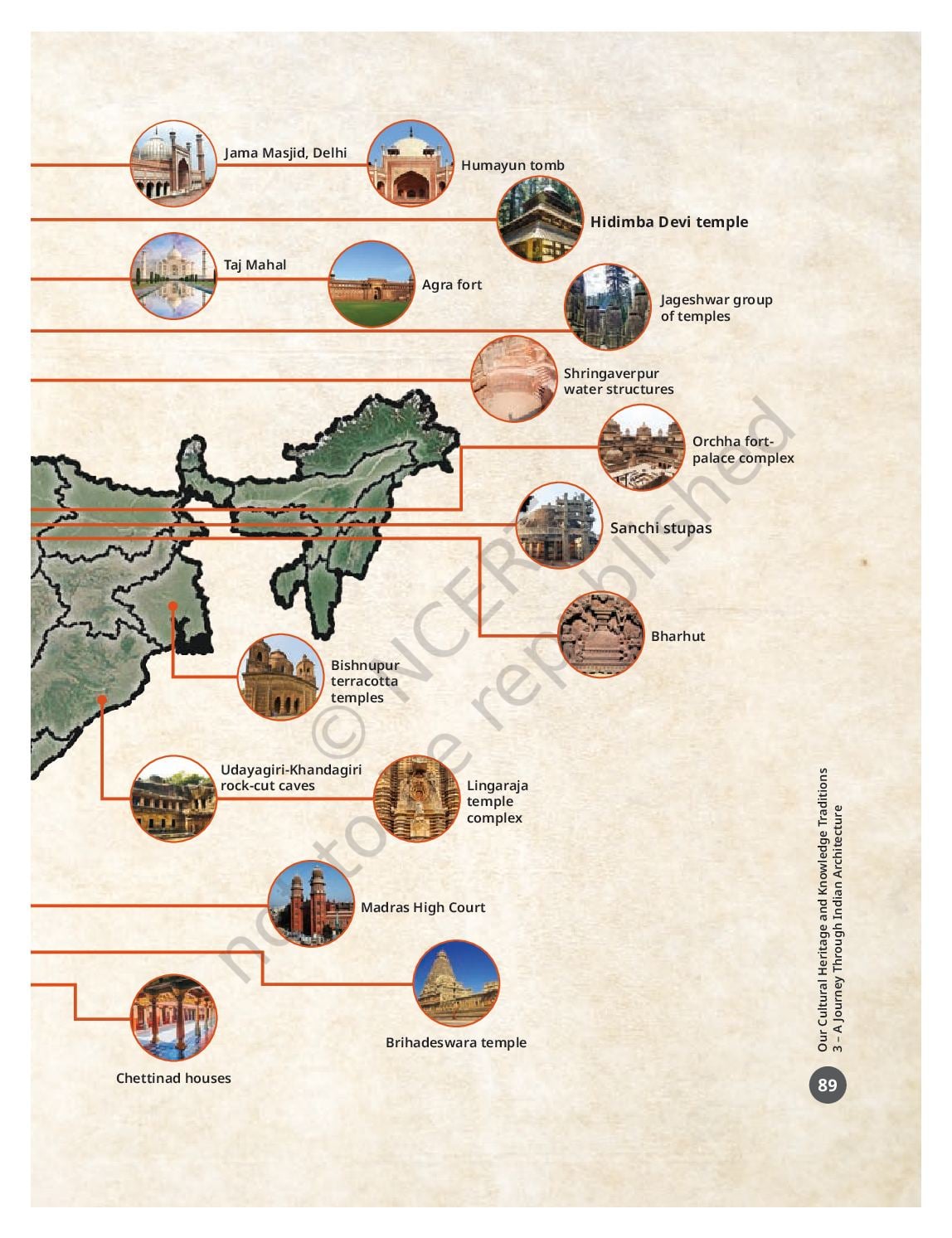 Jama Masjid, Delhi

Humayun tomb

Hidimba Devi temple

Taj Mahal

Agra fort

Jageshwar group of temples

Shringaverpur water structures

Orchha fort-palace complex

Sanchi stupas

Bharhut

Bishnupur terracotta temples

Udayagiri-Khandagiri rock-cut caves

Lingaraja temple complex

Madras High Court

Brihadeswara temple

Chettinad houses

© NCERT not to be republished

Our Cultural Heritage and Knowledge Traditions
3 – A Journey Through Indian Architecture

89